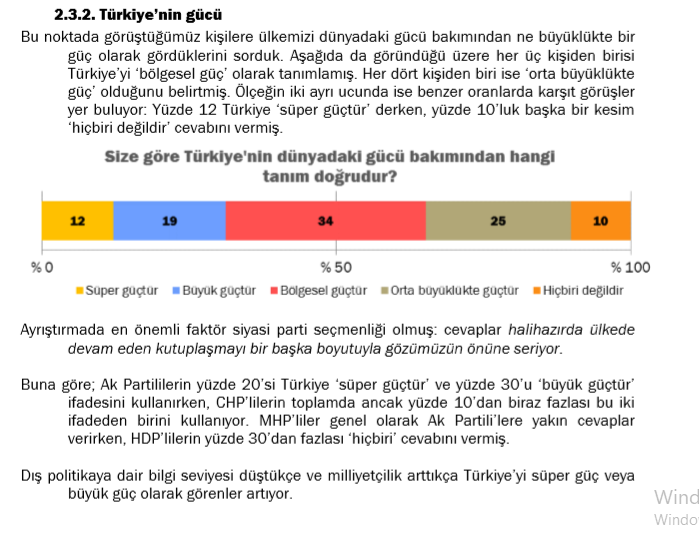 2.3.2. Türkiye'nin gücü

Bu noktada görüştüğümüz kişilere ülkemizi dünyadaki gücü bakımından ne büyüklükte bir güç olarak gördüklerini sorduk. Aşağıda da göründüğü üzere her üç kişiden birisi Türkiye'yi 'bölgesel güç' olarak tanımlamış. Her dört kişiden biri ise 'orta büyüklükte güç' olduğunu belirtmiş. Ölçeğin iki ayrı ucunda ise benzer oranlarda karşıt görüşler yer buluyor: Yüzde 12 Türkiye 'süper güçtür' derken, yüzde 10'luk başka bir kesim 'hiçbiri değildir' cevabını vermiş.

Size göre Türkiye'nin dünyadaki gücü bakımından hangi tanım doğrudur?

12 19 34 25 10

% 0 % 50 % 100

Süper güçtür Büyük güçtür Bölgesel güçtür Orta büyüklükte güçtür Hiçbiri değildir

Ayrıştırmada en önemli faktör siyasi parti seçmenliği olmuş: cevaplar halihazırda ülkede devam eden kutuplaşmayı bir başka boyutuyla gözümüzün önüne seriyor.

Buna göre; Ak Partililerin yüzde 20'si Türkiye 'süper güçtür' ve yüzde 30'u 'büyük güçtür' ifadesini kullanırken, CHP'lilerin toplamda ancak yüzde 10'dan biraz fazlası bu iki ifadeden birini kullanıyor. MHP'liler genel olarak Ak Partili'lere yakın cevaplar verirken, HDP'lilerin yüzde 30'dan fazlası 'hiçbiri' cevabını vermiş.

Dış politikaya dair bilgi seviyesi düştükçe ve milliyetçilik arttıkça Türkiye'yi süper güç veya büyük güç olarak görenler artıyor.

Wind
Windo